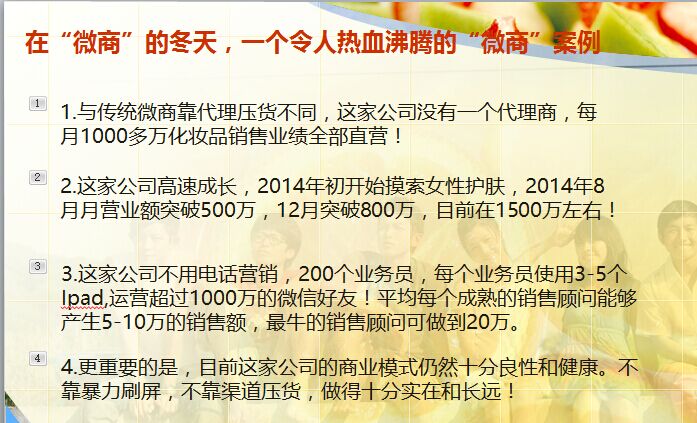 在“微商”的冬天，一个令人热血沸腾的“微商”案例

1

1.与传统微商靠代理压货不同，这家公司没有一个代理商，每月1000多万化妆品销售业绩全部直营！

2

2.这家公司高速成长，2014年初开始摸索女性护肤，2014年8月月营业额突破500万，12月突破800万，目前在1500万左右！

3

3.这家公司不用电话营销，200个业务员，每个业务员使用3-5个Ipad,运营超过1000万的微信好友！平均每个成熟的销售顾问能够产生5-10万的销售额，最牛的销售顾问可做到20万。

4

4.更重要的是，目前这家公司的商业模式仍然十分良性和健康。不靠暴力刷屏，不靠渠道压货，做得十分实在和长远！